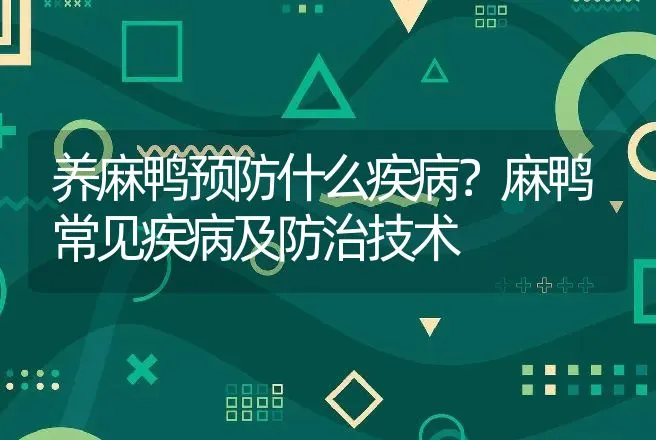 养麻鸭预防什么疾病？麻鸭常见疾病及防治技术